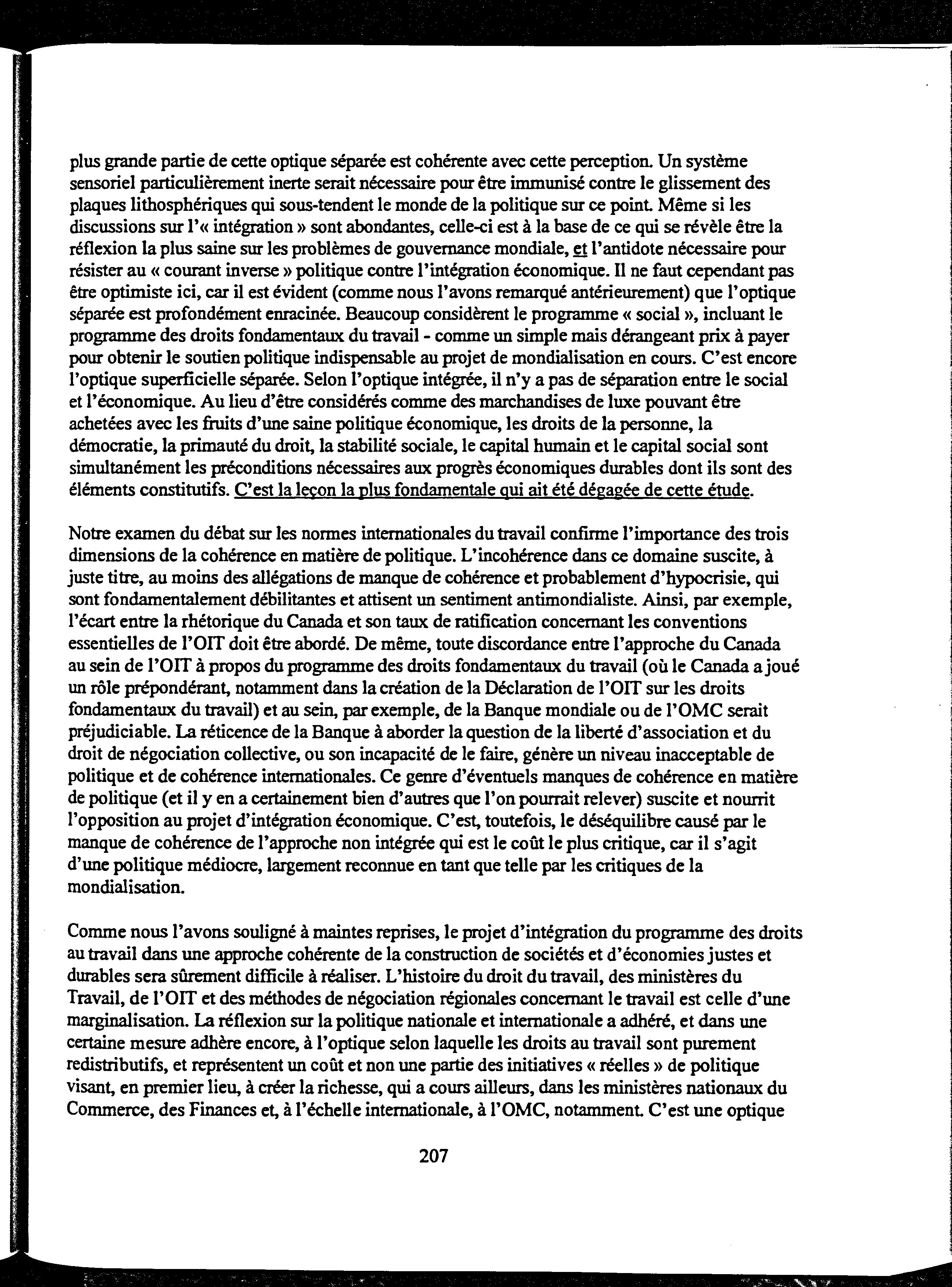 plus grande partie de cette optique séparée est cohérente avec cette perception. Un système sensoriel particulièrement inerte serait nécessaire pour être immunisé contre le glissement des plaques lithosphériques qui sous-tendent le monde de la politique sur ce point. Même si les discussions sur l'« intégration » sont abondantes, celle-ci est à la base de ce qui se révèle être la réflexion la plus saine sur les problèmes de gouvernance mondiale, et l'antidote nécessaire pour résister au « courant inverse » politique contre l'intégration économique. Il ne faut cependant pas être optimiste ici, car il est évident (comme nous l'avons remarqué antérieurement) que l'optique séparée est profondément enracinée. Beaucoup considèrent le programme « social », incluant le programme des droits fondamentaux du travail - comme un simple mais dérangeant prix à payer pour obtenir le soutien politique indispensable au projet de mondialisation en cours. C'est encore l'optique superficielle séparée. Selon l'optique intégrée, il n'y a pas de séparation entre le social et l'économique. Au lieu d'être considérés comme des marchandises de luxe pouvant être achetées avec les fruits d'une saine politique économique, les droits de la personne, la démocratie, la primauté du droit, la stabilité sociale, le capital humain et le capital social sont simultanément les préconditions nécessaires aux progrès économiques durables dont ils sont des éléments constitutifs. C'est la leçon la plus fondamentale qui ait été dégagée de cette étude.

Notre examen du débat sur les normes internationales du travail confirme l'importance des trois dimensions de la cohérence en matière de politique. L'incohérence dans ce domaine suscite, à juste titre, au moins des allégations de manque de cohérence et probablement d'hypocrisie, qui sont fondamentalement débilitantes et attisent un sentiment antimondialiste. Ainsi, par exemple, l'écart entre la rhétorique du Canada et son taux de ratification concernant les conventions essentielles de l'OIT doit être abordé. De même, toute discordance entre l'approche du Canada au sein de l'OIT à propos du programme des droits fondamentaux du travail (où le Canada a joué un rôle prépondérant, notamment dans la création de la Déclaration de l'OIT sur les droits fondamentaux du travail) et au sein, par exemple, de la Banque mondiale ou de l'OMC serait préjudiciable. La réticence de la Banque à aborder la question de la liberté d'association et du droit de négociation collective, ou son incapacité de le faire, génère un niveau inacceptable de politique et de cohérence internationales. Ce genre d'éventuels manques de cohérence en matière de politique (et il y en a certainement bien d'autres que l'on pourrait relever) suscite et nourrit l'opposition au projet d'intégration économique. C'est, toutefois, le déséquilibre causé par le manque de cohérence de l'approche non intégrée qui est le coût le plus critique, car il s'agit d'une politique médiocre, largement reconnue en tant que telle par les critiques de la mondialisation.

Comme nous l'avons souligné à maintes reprises, le projet d'intégration du programme des droits au travail dans une approche cohérente de la construction de sociétés et d'économies justes et durables sera sûrement difficile à réaliser. L'histoire du droit du travail, des ministères du Travail, de l'OIT et des méthodes de négociation régionales concernant le travail est celle d'une marginalisation. La réflexion sur la politique nationale et internationale a adhéré, et dans une certaine mesure adhère encore, à l'optique selon laquelle les droits au travail sont purement redistributifs, et représentent un coût et non une partie des initiatives « réelles » de politique visant, en premier lieu, à créer la richesse, qui a cours ailleurs, dans les ministères nationaux du Commerce, des Finances et, à l'échelle internationale, à l'OMC, notamment. C'est une optique

207